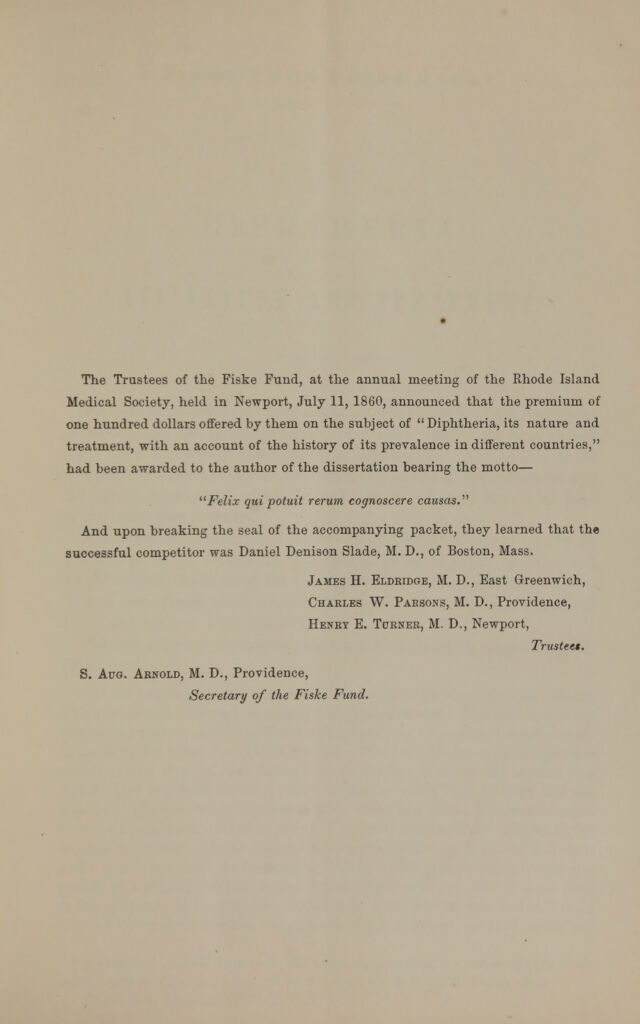 The Trustees of the Fiske Fund, at the annual meeting of the Rhode Island Medical Society, held in Newport, July 11, 1860, announced that the premium of one hundred dollars offered by them on the subject of "Diphtheria, its nature and treatment, with an account of the history of its prevalence in different countries," had been awarded to the author of the dissertation bearing the motto—

"Felix qui potuit rerum cognoscere causas."

And upon breaking the seal of the accompanying packet, they learned that the successful competitor was Daniel Denison Slade, M. D., of Boston, Mass.

James H. Eldridge, M. D., East Greenwich,
Charles W. Parsons, M. D., Providence,
Henry E. Turner, M. D., Newport,
Trustees.

S. Aug. Arnold, M. D., Providence,
Secretary of the Fiske Fund.